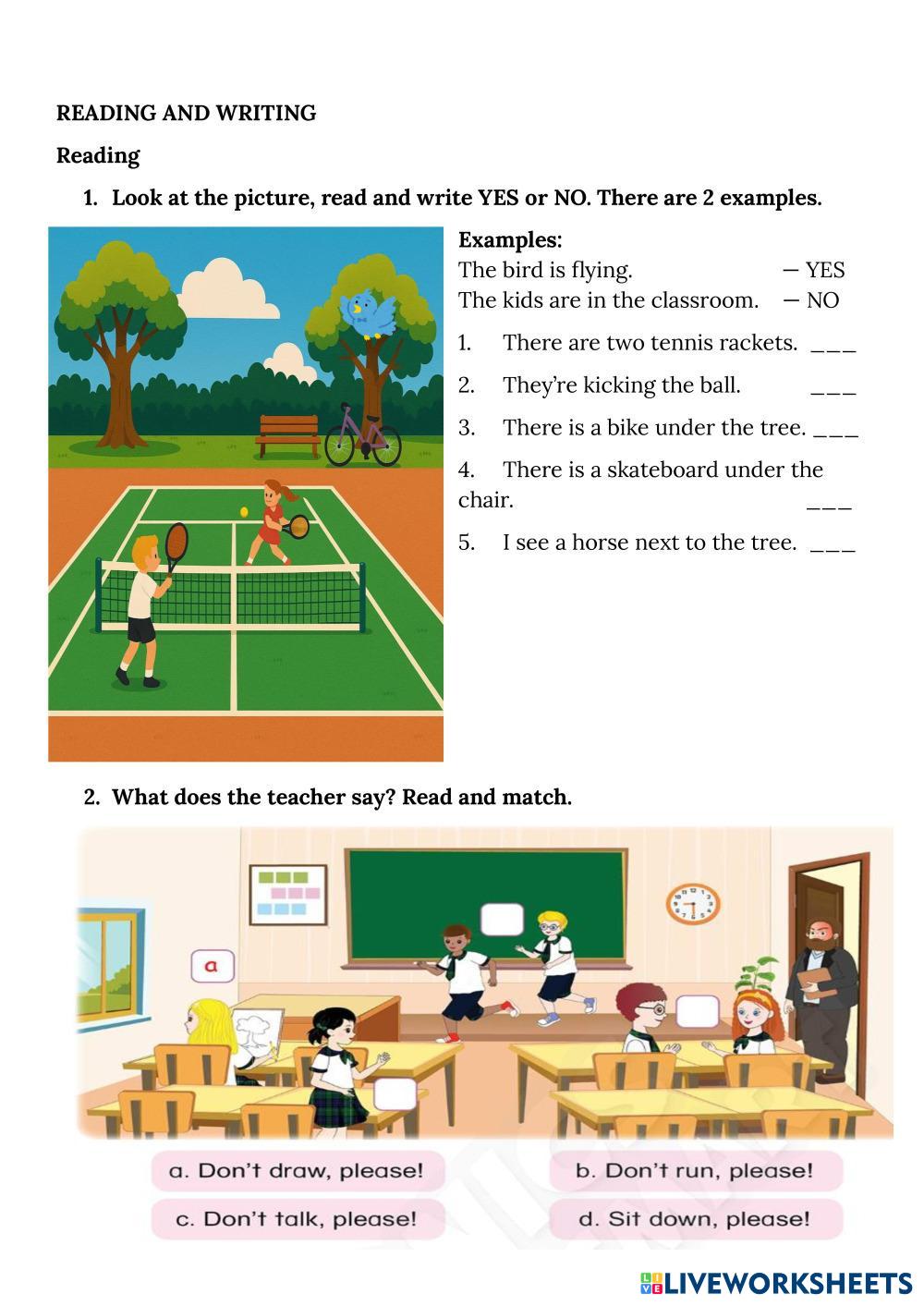 READING AND WRITING

Reading

1. Look at the picture, read and write YES or NO. There are 2 examples.

Examples:
The bird is flying. — YES
The kids are in the classroom. — NO

1. There are two tennis rackets. ___
2. They're kicking the ball. ___
3. There is a bike under the tree. ___
4. There is a skateboard under the chair. ___
5. I see a horse next to the tree. ___

2. What does the teacher say? Read and match.

a

a. Don't draw, please!
b. Don't run, please!
c. Don't talk, please!
d. Sit down, please!

LIVEWORKSHEETS